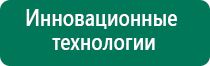 Инновационные технологии